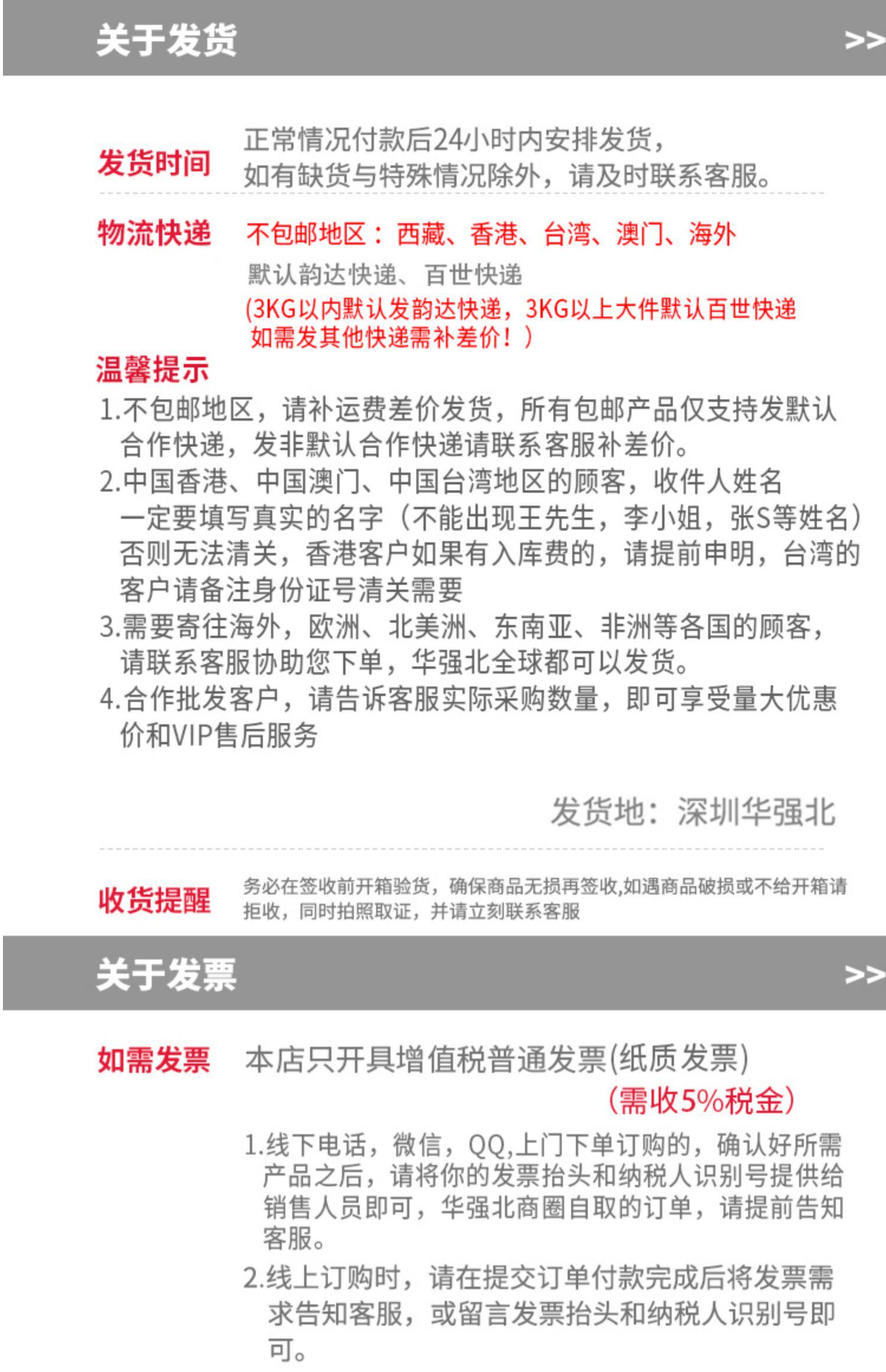 关于发货 >>

发货时间 正常情况付款后24小时内安排发货，如有缺货与特殊情况除外，请及时联系客服。

物流快递 不包邮地区：西藏、香港、台湾、澳门、海外

默认韵达快递、百世快递

(3KG以内默认发韵达快递，3KG以上大件默认百世快递 如需发其他快递需补差价！）

温馨提示

1.不包邮地区，请补运费差价发货，所有包邮产品仅支持发默认合作快递，发非默认合作快递请联系客服补差价。

2.中国香港、中国澳门、中国台湾地区的顾客，收件人姓名一定要填写真实的名字（不能出现王先生，李小姐，张S等姓名）否则无法清关，香港客户如果有入库费的，请提前申明，台湾的客户请备注身份证号清关需要

3.需要寄往海外，欧洲、北美洲、东南亚、非洲等各国的顾客，请联系客服协助您下单，华强北全球都可以发货。

4.合作批发客户，请告诉客服实际采购数量，即可享受量大优惠价和VIP售后服务

发货地：深圳华强北

收货提醒 务必在签收前开箱验货，确保商品无损再签收,如遇商品破损或不给开箱请拒收，同时拍照取证，并请立刻联系客服

关于发票 >>

如需发票 本店只开具增值税普通发票(纸质发票)

(需收5%税金)

1.线下电话，微信，QQ,上门下单订购的，确认好所需产品之后，请将你的发票抬头和纳税人识别号提供给销售人员即可，华强北商圈自取的订单，请提前告知客服。

2.线上订购时，请在提交订单付款完成后将发票需求告知客服，或留言发票抬头和纳税人识别号即可。